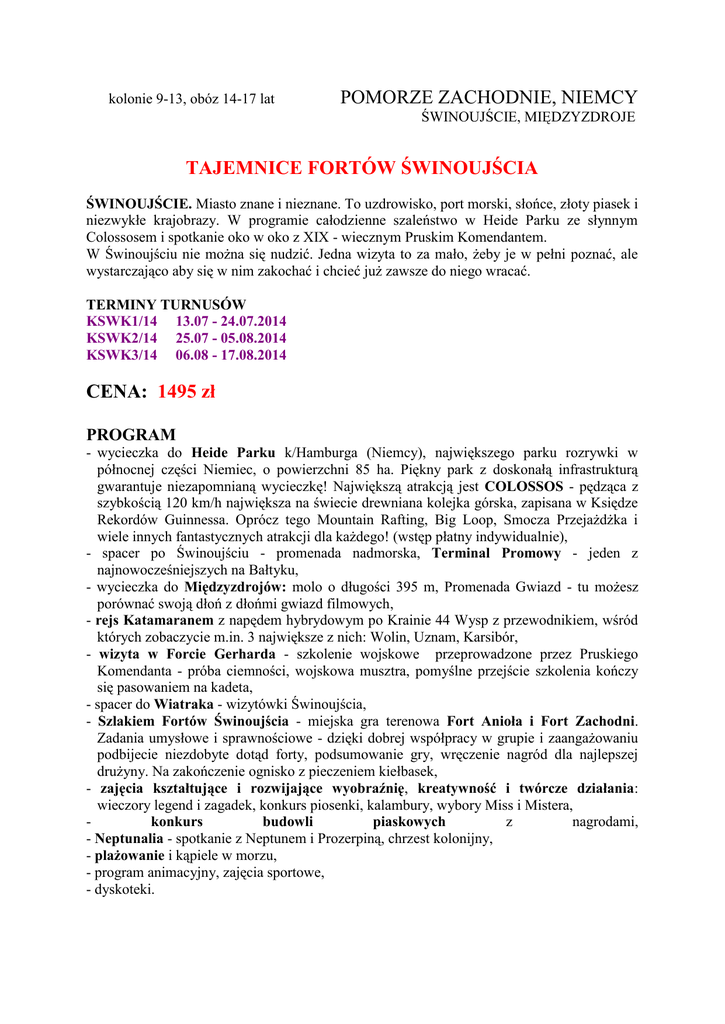 kolonie 9-13, obóz 14-17 lat

POMORZE ZACHODNIE, NIEMCY
ŚWINOUJŚCIE, MIĘDZYZDROJE

TAJEMNICE FORTÓW ŚWINOUJŚCIA

ŚWINOUJŚCIE. Miasto znane i nieznane. To uzdrowisko, port morski, słońce, złoty piasek i niezwykłe krajobrazy. W programie całodzienne szaleństwo w Heide Parku ze słynnym Colossosem i spotkanie oko w oko z XIX - wiecznym Pruskim Komendantem.
W Świnoujściu nie można się nudzić. Jedna wizyta to za mało, żeby je w pełni poznać, ale wystarczająco aby się w nim zakochać i chcieć już zawsze do niego wracać.

TERMINY TURNUSÓW
KSWK1/14 13.07 - 24.07.2014
KSWK2/14 25.07 - 05.08.2014
KSWK3/14 06.08 - 17.08.2014

CENA: 1495 zł

PROGRAM
- wycieczka do Heide Parku k/Hamburga (Niemcy), największego parku rozrywki w północnej części Niemiec, o powierzchni 85 ha. Piękny park z doskonałą infrastrukturą gwarantuje niezapomnianą wycieczkę! Największą atrakcją jest COLOSSOS - pędząca z szybkością 120 km/h największa na świecie drewniana kolejka górska, zapisana w Księdze Rekordów Guinnessa. Oprócz tego Mountain Rafting, Big Loop, Smocza Przejażdżka i wiele innych fantastycznych atrakcji dla każdego! (wstęp płatny indywidualnie),
- spacer po Świnoujściu - promenada nadmorska, Terminal Promowy - jeden z najnowocześniejszych na Bałtyku,
- wycieczka do Międzyzdrojów: molo o długości 395 m, Promenada Gwiazd - tu możesz porównać swoją dłoń z dłońmi gwiazd filmowych,
- rejs Katamaranem z napędem hybrydowym po Krainie 44 Wysp z przewodnikiem, wśród których zobaczycie m.in. 3 największe z nich: Wolin, Uznam, Karsibór,
- wizyta w Forcie Gerharda - szkolenie wojskowe przeprowadzone przez Pruskiego Komendanta - próba ciemności, wojskowa musztra, pomyślne przejście szkolenia kończy się pasowaniem na kadeta,
- spacer do Wiatraka - wizytówki Świnoujścia,
- Szlakiem Fortów Świnoujścia - miejska gra terenowa Fort Anioła i Fort Zachodni. Zadania umysłowe i sprawnościowe - dzięki dobrej współpracy w grupie i zaangażowaniu podbijecie niezdobyte dotąd forty, podsumowanie gry, wręczenie nagród dla najlepszej drużyny. Na zakończenie ognisko z pieczeniem kiełbasek,
- zajęcia kształtujące i rozwijające wyobraźnię, kreatywność i twórcze działania: wieczory legend i zagadek, konkurs piosenki, kalambury, wybory Miss i Mistera,
- konkurs budowli piaskowych z nagrodami,
- Neptunalia - spotkanie z Neptunem i Prozerpiną, chrzest kolonijny,
- plażowanie i kąpiele w morzu,
- program animacyjny, zajęcia sportowe,
- dyskoteki.